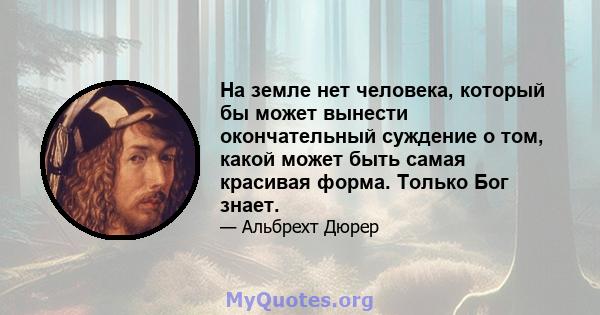 На земле нет человека, который бы может вынести окончательный суждение о том, какой может быть самая красивая форма. Только Бог знает.

— Альбрехт Дюрер

MyQuotes.org